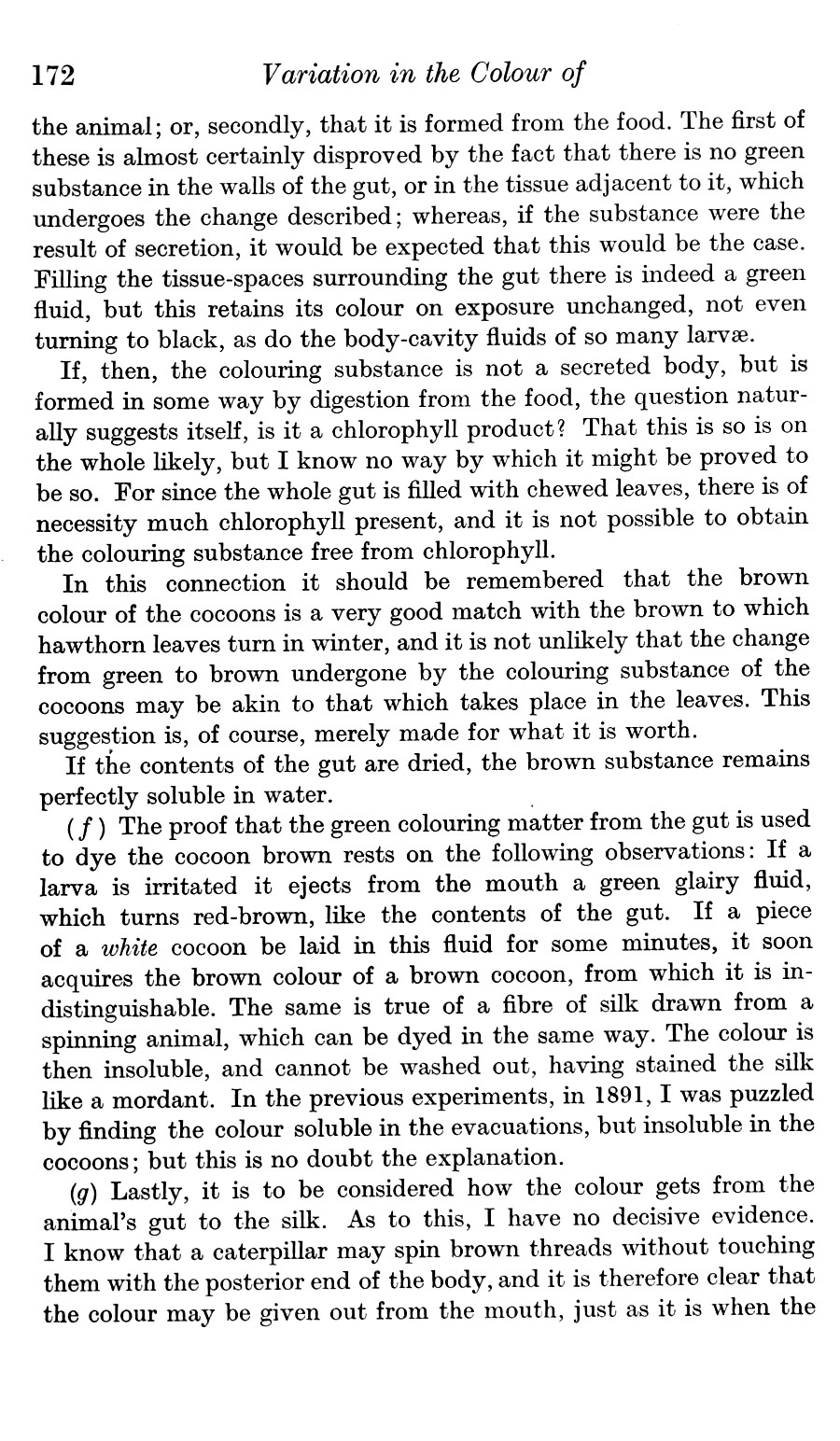 172 Variation in the Colour of

the animal; or, secondly, that it is formed from the food. The first of these is almost certainly disproved by the fact that there is no green substance in the walls of the gut, or in the tissue adjacent to it, which undergoes the change described; whereas, if the substance were the result of secretion, it would be expected that this would be the case. Filling the tissue-spaces surrounding the gut there is indeed a green fluid, but this retains its colour on exposure unchanged, not even turning to black, as do the body-cavity fluids of so many larvæ.

If, then, the colouring substance is not a secreted body, but is formed in some way by digestion from the food, the question naturally suggests itself, is it a chlorophyll product? That this is so is on the whole likely, but I know no way by which it might be proved to be so. For since the whole gut is filled with chewed leaves, there is of necessity much chlorophyll present, and it is not possible to obtain the colouring substance free from chlorophyll.

In this connection it should be remembered that the brown colour of the cocoons is a very good match with the brown to which hawthorn leaves turn in winter, and it is not unlikely that the change from green to brown undergone by the colouring substance of the cocoons may be akin to that which takes place in the leaves. This suggestion is, of course, merely made for what it is worth.

If the contents of the gut are dried, the brown substance remains perfectly soluble in water.

(f) The proof that the green colouring matter from the gut is used to dye the cocoon brown rests on the following observations: If a larva is irritated it ejects from the mouth a green glairy fluid, which turns red-brown, like the contents of the gut. If a piece of a white cocoon be laid in this fluid for some minutes, it soon acquires the brown colour of a brown cocoon, from which it is indistinguishable. The same is true of a fibre of silk drawn from a spinning animal, which can be dyed in the same way. The colour is then insoluble, and cannot be washed out, having stained the silk like a mordant. In the previous experiments, in 1891, I was puzzled by finding the colour soluble in the evacuations, but insoluble in the cocoons; but this is no doubt the explanation.

(g) Lastly, it is to be considered how the colour gets from the animal's gut to the silk. As to this, I have no decisive evidence. I know that a caterpillar may spin brown threads without touching them with the posterior end of the body, and it is therefore clear that the colour may be given out from the mouth, just as it is when the